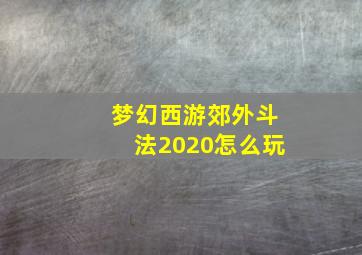 梦幻西游郊外斗法2020怎么玩